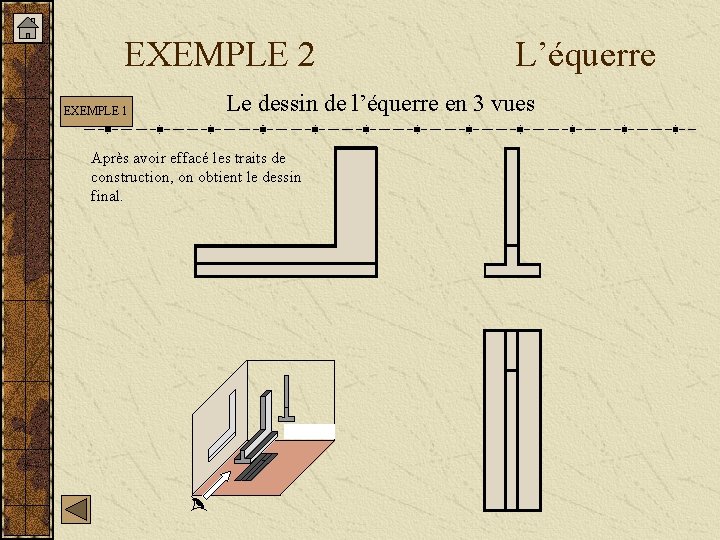 EXEMPLE 2

L'équerre

EXEMPLE 1

Le dessin de l'équerre en 3 vues

Après avoir effacé les traits de construction, on obtient le dessin final.